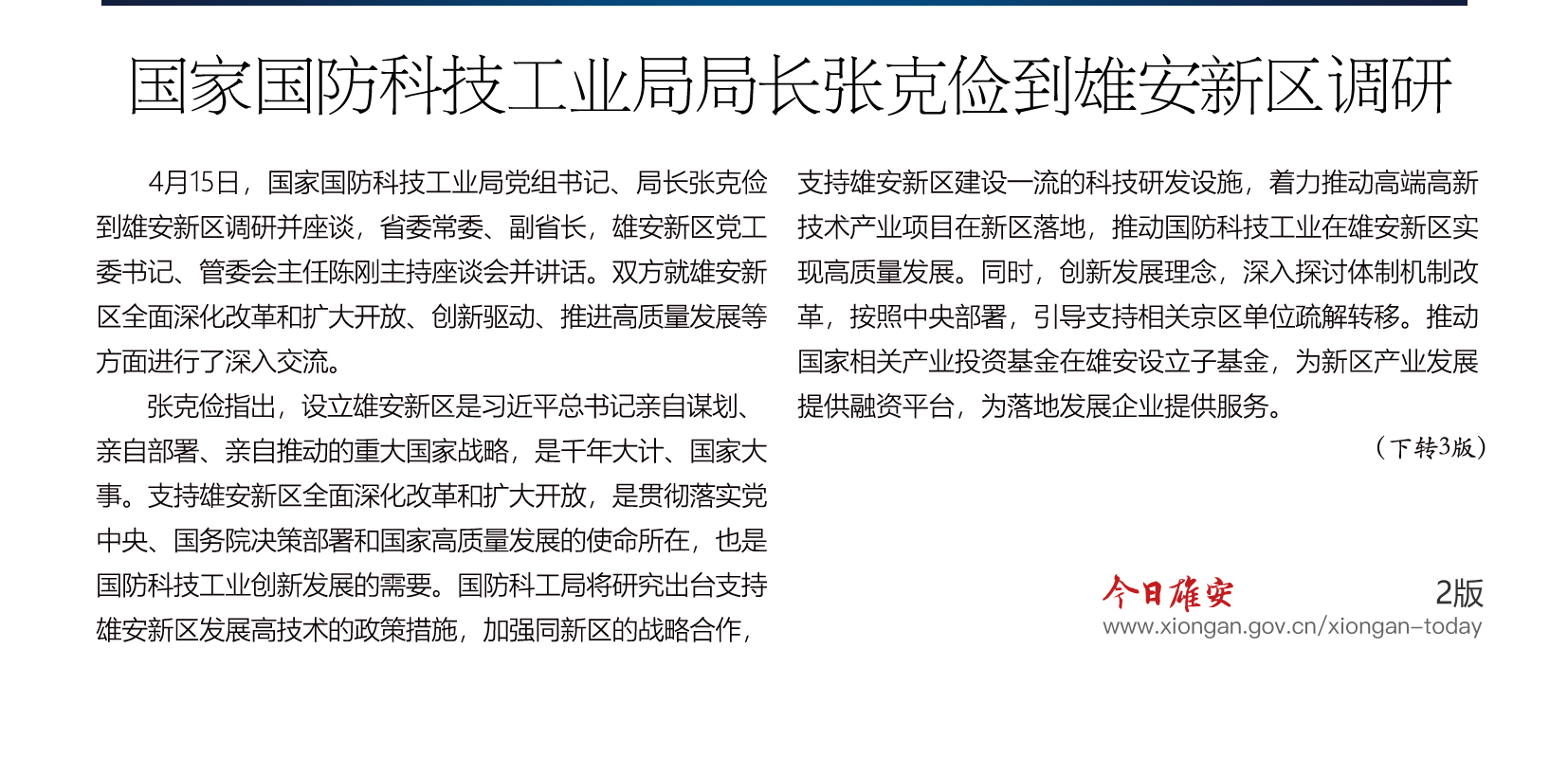 国家国防科技工业局局长张克俭到雄安新区调研

4月15日，国家国防科技工业局党组书记、局长张克俭到雄安新区调研并座谈，省委常委、副省长，雄安新区党工委书记、管委会主任陈刚主持座谈会并讲话。双方就雄安新区全面深化改革和扩大开放、创新驱动、推进高质量发展等方面进行了深入交流。

张克俭指出，设立雄安新区是习近平总书记亲自谋划、亲自部署、亲自推动的重大国家战略，是千年大计、国家大事。支持雄安新区全面深化改革和扩大开放，是贯彻落实党中央、国务院决策部署和国家高质量发展的使命所在，也是国防科技工业创新发展的需要。国防科工局将研究出台支持雄安新区发展高技术的政策措施，加强同新区的战略合作，支持雄安新区建设一流的科技研发设施，着力推动高端高新技术产业项目在新区落地，推动国防科技工业在雄安新区实现高质量发展。同时，创新发展理念，深入探讨体制机制改革，按照中央部署，引导支持相关京区单位疏解转移。推动国家相关产业投资基金在雄安设立子基金，为新区产业发展提供融资平台，为落地发展企业提供服务。

（下转3版）

今日雄安 2版
www.xiongan.gov.cn/xiongan-today